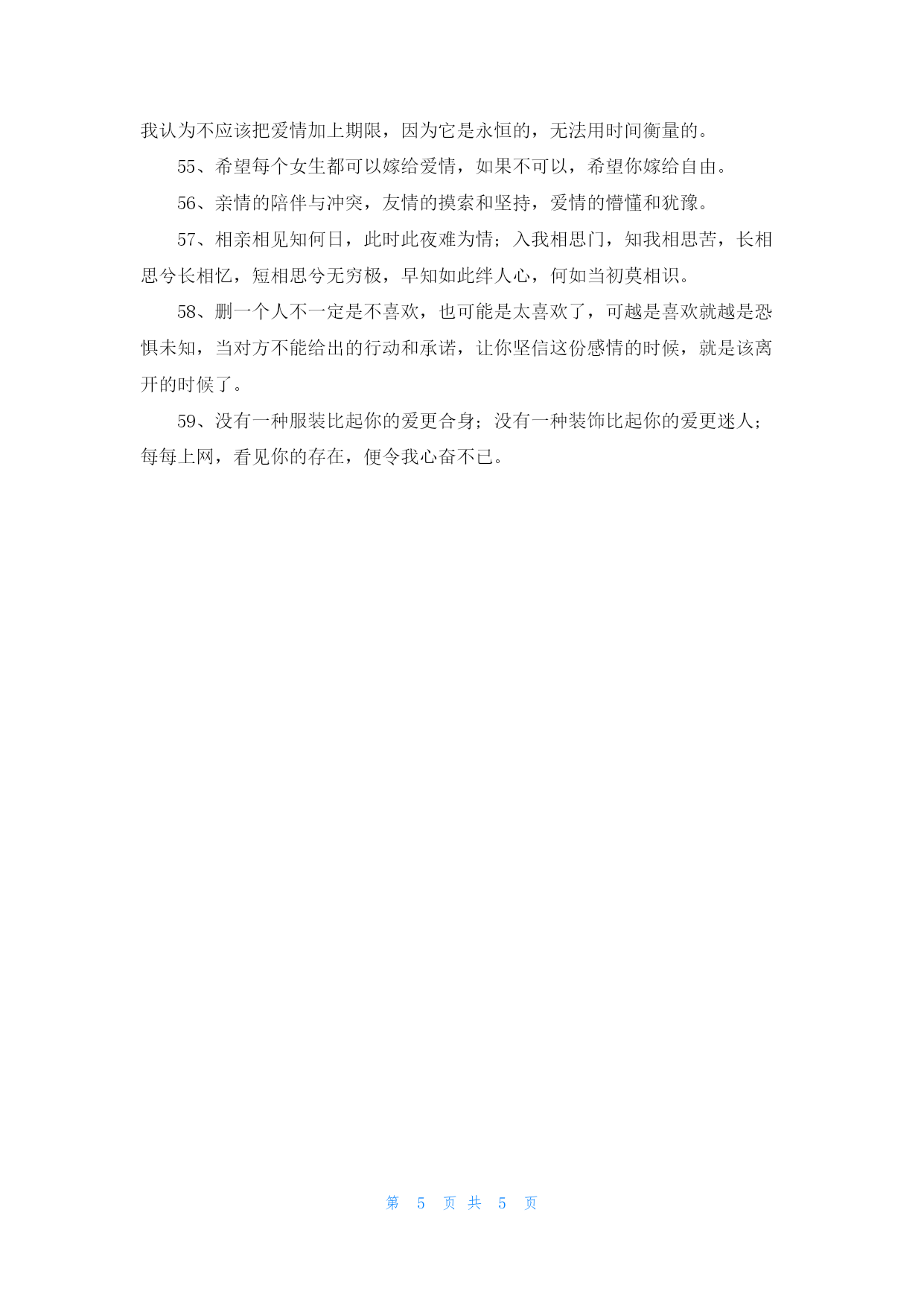 我认为不应该把爱情加上期限，因为它是永恒的，无法用时间衡量的。

55、希望每个女生都可以嫁给爱情，如果不可以，希望你嫁给自由。

56、亲情的陪伴与冲突，友情的摸索和坚持，爱情的懵懂和犹豫。

57、相亲相见知何日，此时此夜难为情；入我相思门，知我相思苦，长相思兮长相忆，短相思兮无穷极，早知如此绊人心，何如当初莫相识。

58、删一个人不一定是不喜欢，也可能是太喜欢了，可越是喜欢就越是恐惧未知，当对方不能给出的行动和承诺，让你坚信这份感情的时候，就是该离开的时候了。

59、没有一种服装比起你的爱更合身；没有一种装饰比起你的爱更迷人；每每上网，看见你的存在，便令我心奋不已。

第 5 页 共 5 页